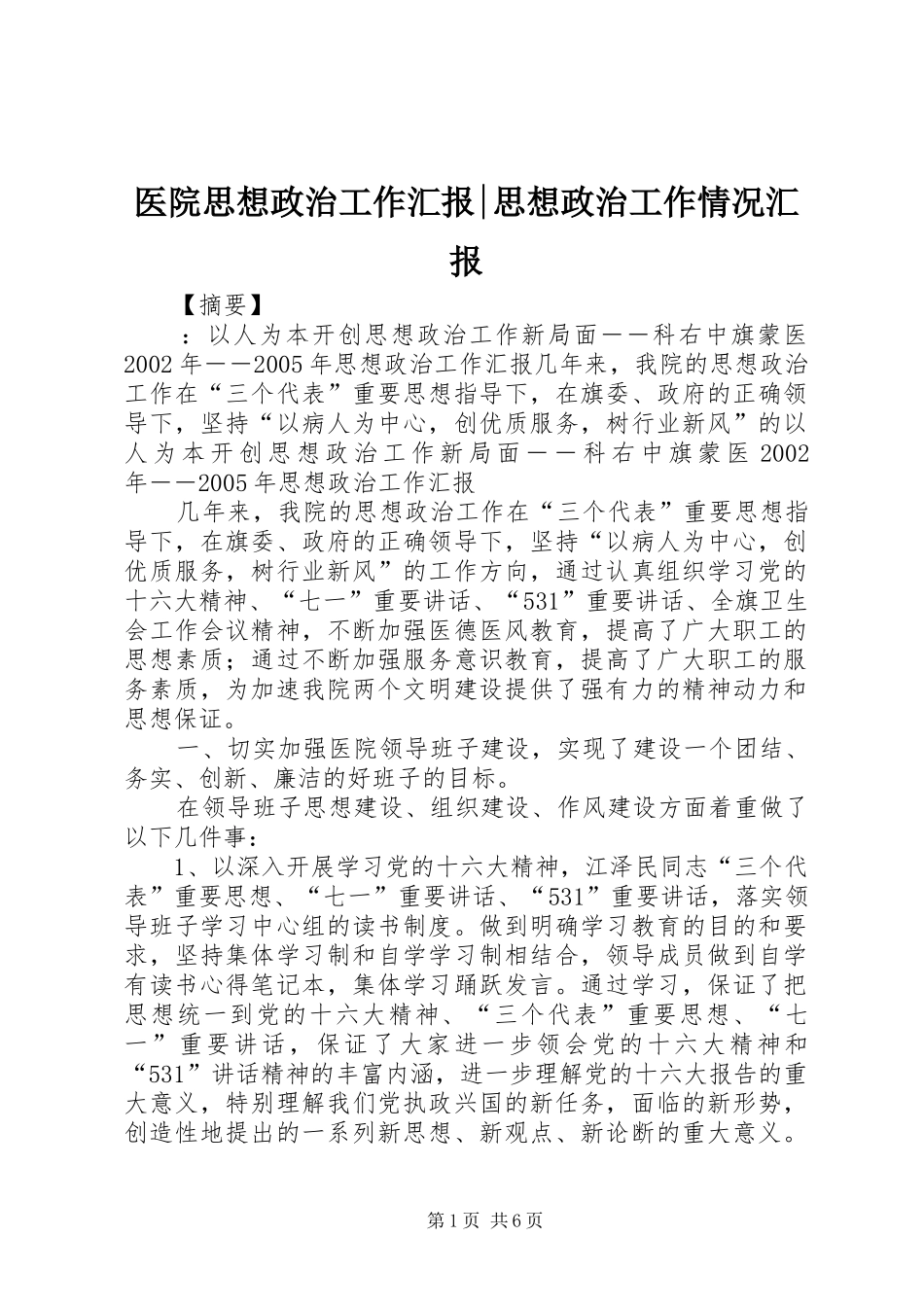 医院思想政治工作汇报|思想政治工作情况汇报

【摘要】

：以人为本开创思想政治工作新局面——科右中旗蒙医2002年——2005年思想政治工作汇报几年来，我院的思想政治工作在“三个代表”重要思想指导下，在旗委、政府的正确领导下，坚持“以病人为中心，创优质服务，树行业新风”的以人为本开创思想政治工作新局面——科右中旗蒙医2002年——2005年思想政治工作汇报

几年来，我院的思想政治工作在“三个代表”重要思想指导下，在旗委、政府的正确领导下，坚持“以病人为中心，创优质服务，树行业新风”的工作方向，通过认真组织学习党的十六大精神、“七一”重要讲话、“531”重要讲话、全旗卫生会工作会议精神，不断加强医德医风教育，提高了广大职工的思想素质；通过不断加强服务意识教育，提高了广大职工的服务素质，为加速我院两个文明建设提供了强有力的精神动力和思想保证。

一、切实加强医院领导班子建设，实现了建设一个团结、务实、创新、廉洁的好班子的目标。

在领导班子思想建设、组织建设、作风建设方面着重做了以下几件事：

1、以深入开展学习党的十六大精神，江泽民同志“三个代表”重要思想、“七一”重要讲话、“531”重要讲话，落实领导班子学习中心组的读书制度。做到明确学习教育的目的和要求，坚持集体学习制和自学学习制相结合，领导成员做到自学有读书心得笔记本，集体学习踊跃发言。通过学习，保证了把思想统一到党的十六大精神、“三个代表”重要思想、“七一”重要讲话，保证了大家进一步领会党的十六大精神和“531”讲话精神的丰富内涵，进一步理解党的十六大报告的重大意义，特别理解我们党执政兴国的新任务，面临的新形势，创造性地提出的一系列新思想、新观点、新论断的重大意义。

第1页 共6页